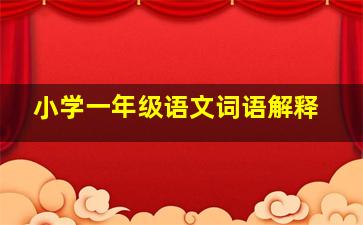 小学一年级语文词语解释